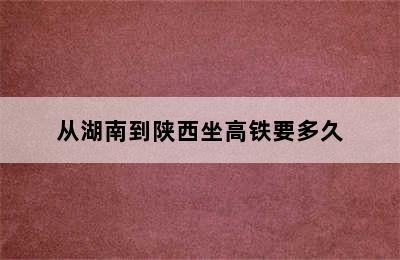 从湖南到陕西坐高铁要多久